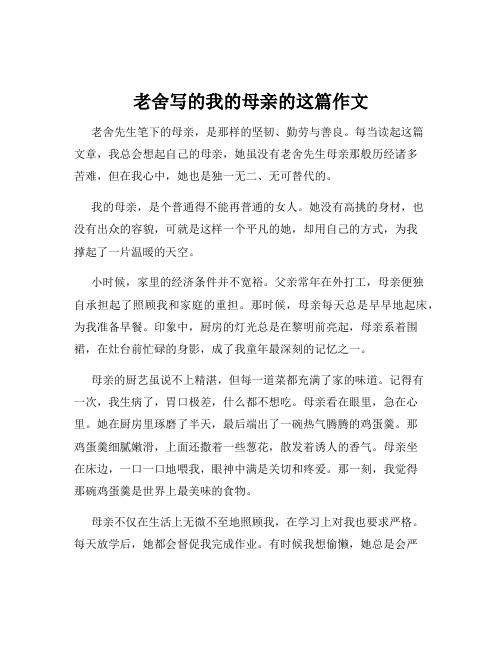 老舍写的我的母亲的这篇作文

老舍先生笔下的母亲，是那样的坚韧、勤劳与善良。每当读起这篇文章，我总会想起自己的母亲，她虽没有老舍先生母亲那般历经诸多苦难，但在我心中，她也是独一无二、无可替代的。

我的母亲，是个普通得不能再普通的女人。她没有高挑的身材，也没有出众的容貌，可就是这样一个平凡的她，却用自己的方式，为我撑起了一片温暖的天空。

小时候，家里的经济条件并不宽裕。父亲常年在外打工，母亲便独自承担起了照顾我和家庭的重担。那时候，母亲每天总是早早地起床，为我准备早餐。印象中，厨房的灯光总是在黎明前亮起，母亲系着围裙，在灶台前忙碌的身影，成了我童年最深刻的记忆之一。

母亲的厨艺虽说不上精湛，但每一道菜都充满了家的味道。记得有一次，我生病了，胃口极差，什么都不想吃。母亲看在眼里，急在心里。她在厨房里琢磨了半天，最后端出了一碗热气腾腾的鸡蛋羹。那鸡蛋羹细腻嫩滑，上面还撒着一些葱花，散发着诱人的香气。母亲坐在床边，一口一口地喂我，眼神中满是关切和疼爱。那一刻，我觉得那碗鸡蛋羹是世界上最美味的食物。

母亲不仅在生活上无微不至地照顾我，在学习上对我也要求严格。每天放学后，她都会督促我完成作业。有时候我想偷懒，她总是会严